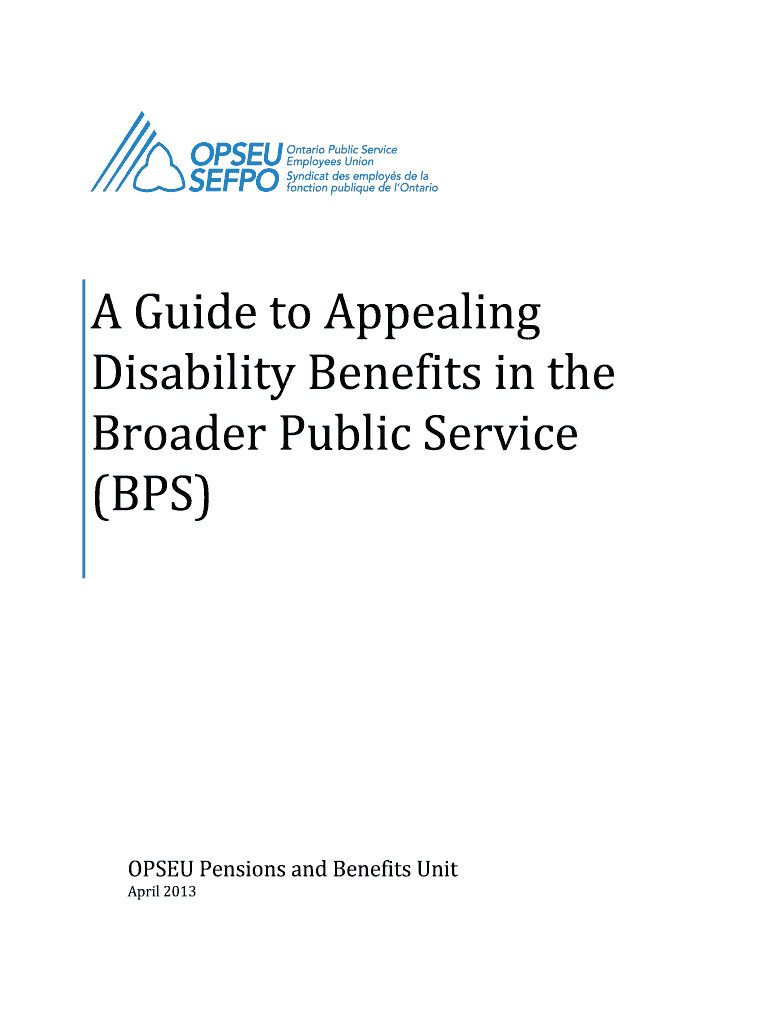 OPSEU
SEFPO
Ontario Public Service
Employees Union
Syndicat des employés de la
fonction publique de l'Ontario

A Guide to Appealing Disability Benefits in the Broader Public Service (BPS)

OPSEU Pensions and Benefits Unit
April 2013